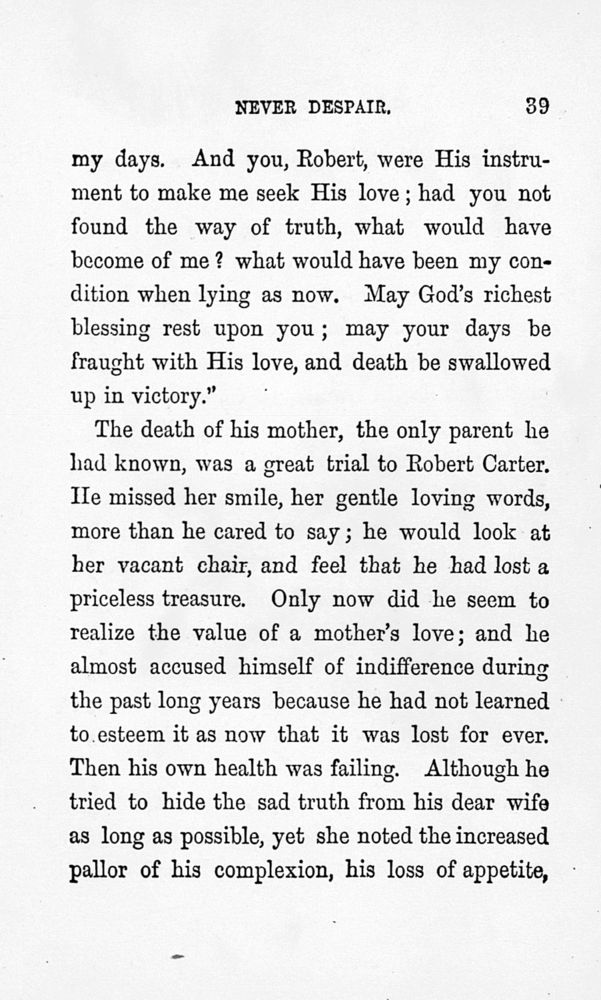 NEVER DESPAIR. 39

my days. And you, Robert, were His instrument to make me seek His love; had you not found the way of truth, what would have become of me? what would have been my condition when lying as now. May God's richest blessing rest upon you; may your days be fraught with His love, and death be swallowed up in victory."

The death of his mother, the only parent he had known, was a great trial to Robert Carter. He missed her smile, her gentle loving words, more than he cared to say; he would look at her vacant chair, and feel that he had lost a priceless treasure. Only now did he seem to realize the value of a mother's love; and he almost accused himself of indifference during the past long years because he had not learned to esteem it as now that it was lost for ever. Then his own health was failing. Although he tried to hide the sad truth from his dear wife as long as possible, yet she noted the increased pallor of his complexion, his loss of appetite,